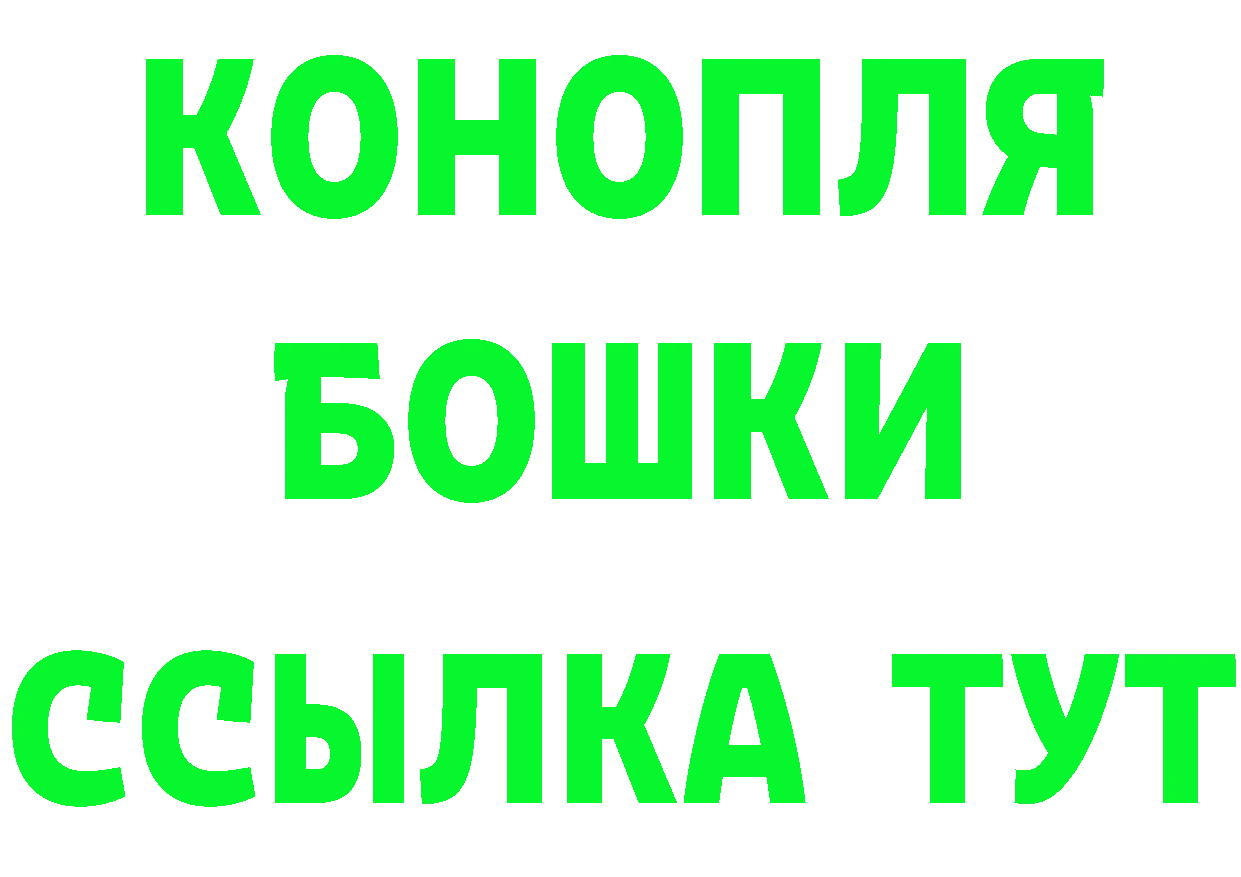 КОНОПЛЯ
БОШКИ
ССЫЛКА ТУТ